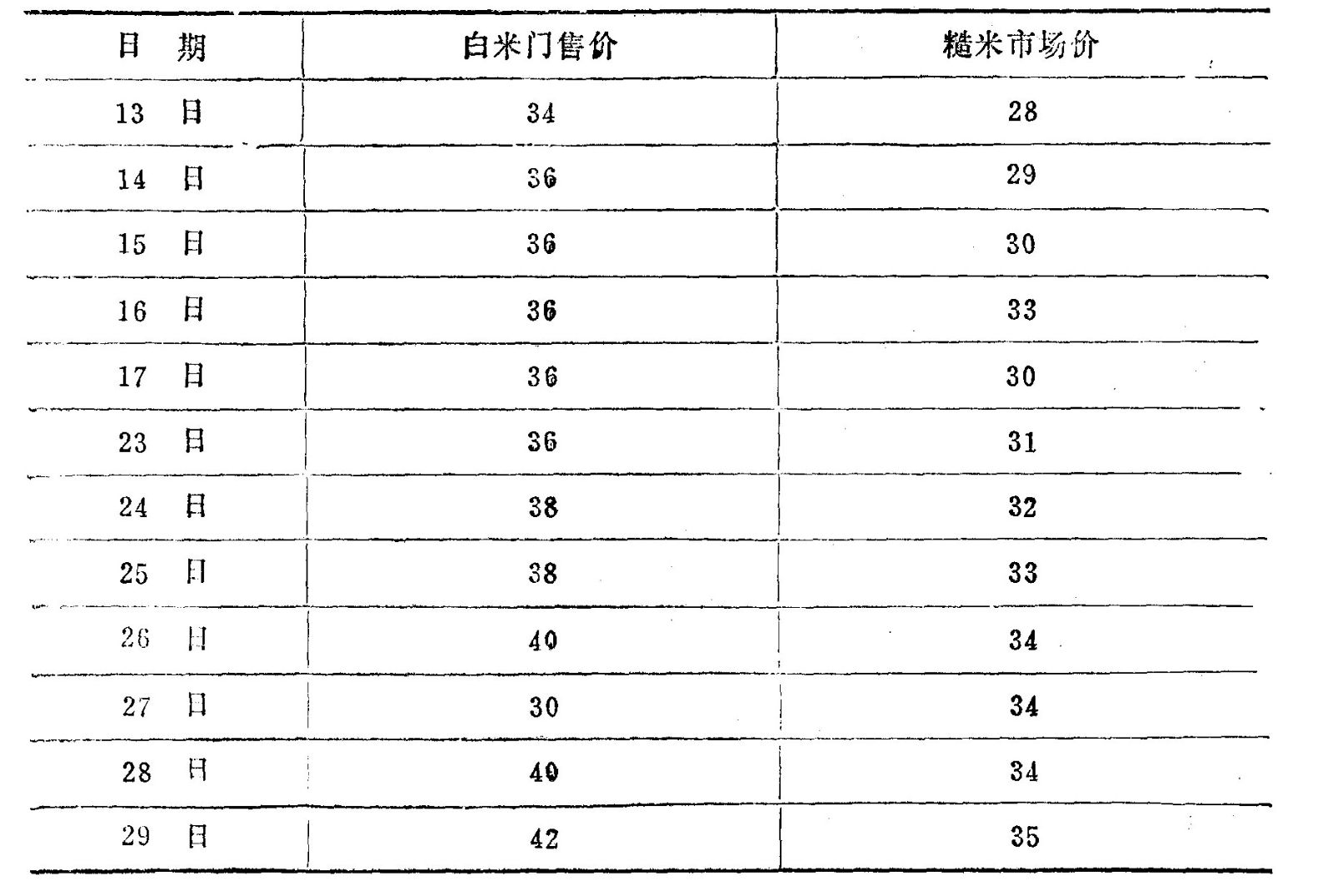 | 日 期 | 白米门售价 | 糙米市场价 |
|---|---|---|
| 13 日 | 34 | 28 |
| 14 日 | 36 | 29 |
| 15 日 | 36 | 30 |
| 16 日 | 36 | 33 |
| 17 日 | 36 | 30 |
| 23 日 | 36 | 31 |
| 24 日 | 38 | 32 |
| 25 日 | 38 | 33 |
| 26 日 | 40 | 34 |
| 27 日 | 30 | 34 |
| 28 日 | 40 | 34 |
| 29 日 | 42 | 35 |